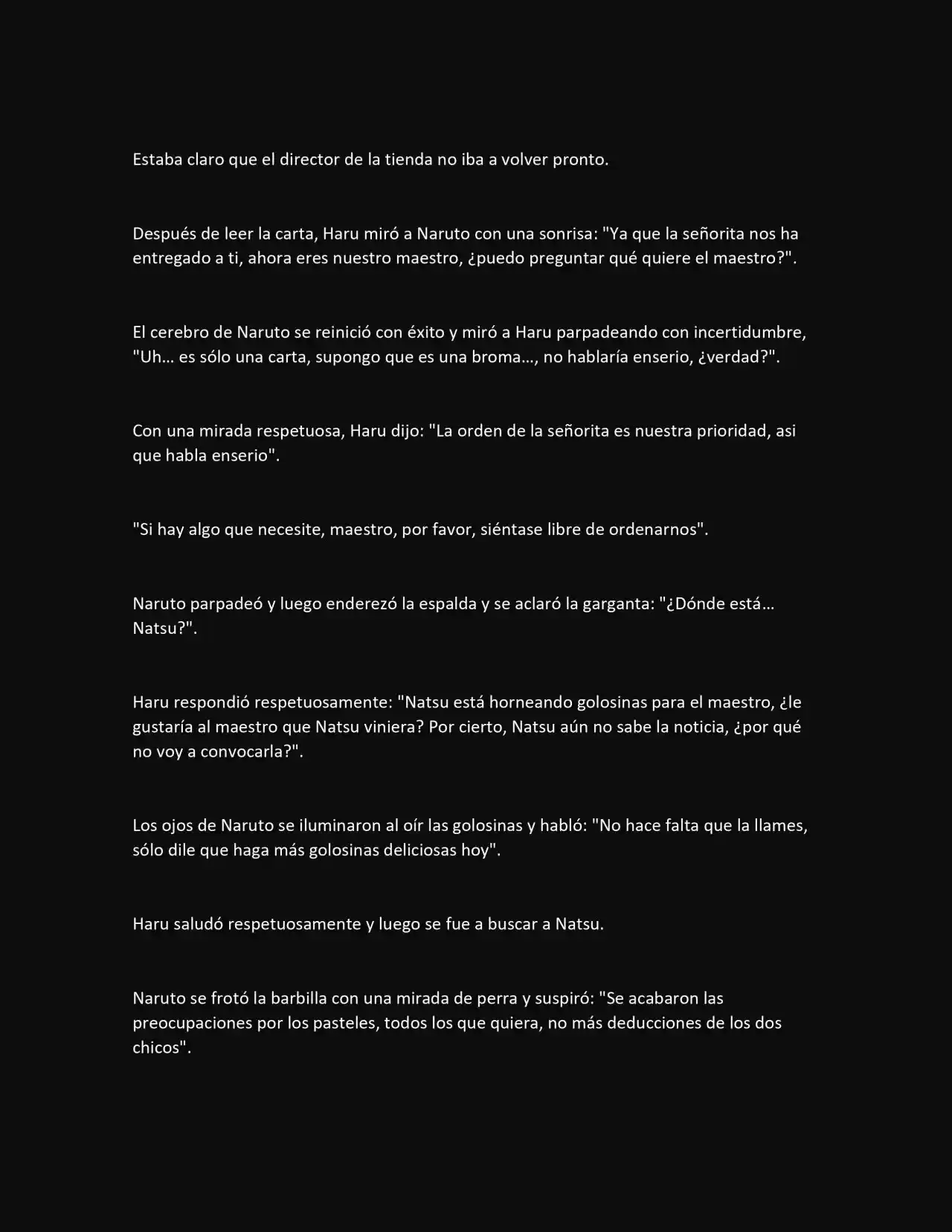 Estaba claro que el director de la tienda no iba a volver pronto.

Después de leer la carta, Haru miró a Naruto con una sonrisa: "Ya que la señorita nos ha entregado a ti, ahora eres nuestro maestro, ¿puedo preguntar qué quiere el maestro?".

El cerebro de Naruto se reinició con éxito y miró a Haru parpadeando con incertidumbre, "Uh... es sólo una carta, supongo que es una broma..., no hablaría enserio, ¿verdad?".

Con una mirada respetuosa, Haru dijo: "La orden de la señorita es nuestra prioridad, asi que habla enserio".

"Si hay algo que necesite, maestro, por favor, siéntase libre de ordenarnos".

Naruto parpadeó y luego enderezó la espalda y se aclaró la garganta: "¿Dónde está... Natsu?".

Haru respondió respetuosamente: "Natsu está horneando golosinas para el maestro, ¿le gustaría al maestro que Natsu viniera? Por cierto, Natsu aún no sabe la noticia, ¿por qué no voy a convocarla?".

Los ojos de Naruto se iluminaron al oír las golosinas y habló: "No hace falta que la llames, sólo dile que haga más golosinas deliciosas hoy".

Haru saludó respetuosamente y luego se fue a buscar a Natsu.

Naruto se frotó la barbilla con una mirada de perra y suspiró: "Se acabaron las preocupaciones por los pasteles, todos los que quiera, no más deducciones de los dos chicos".